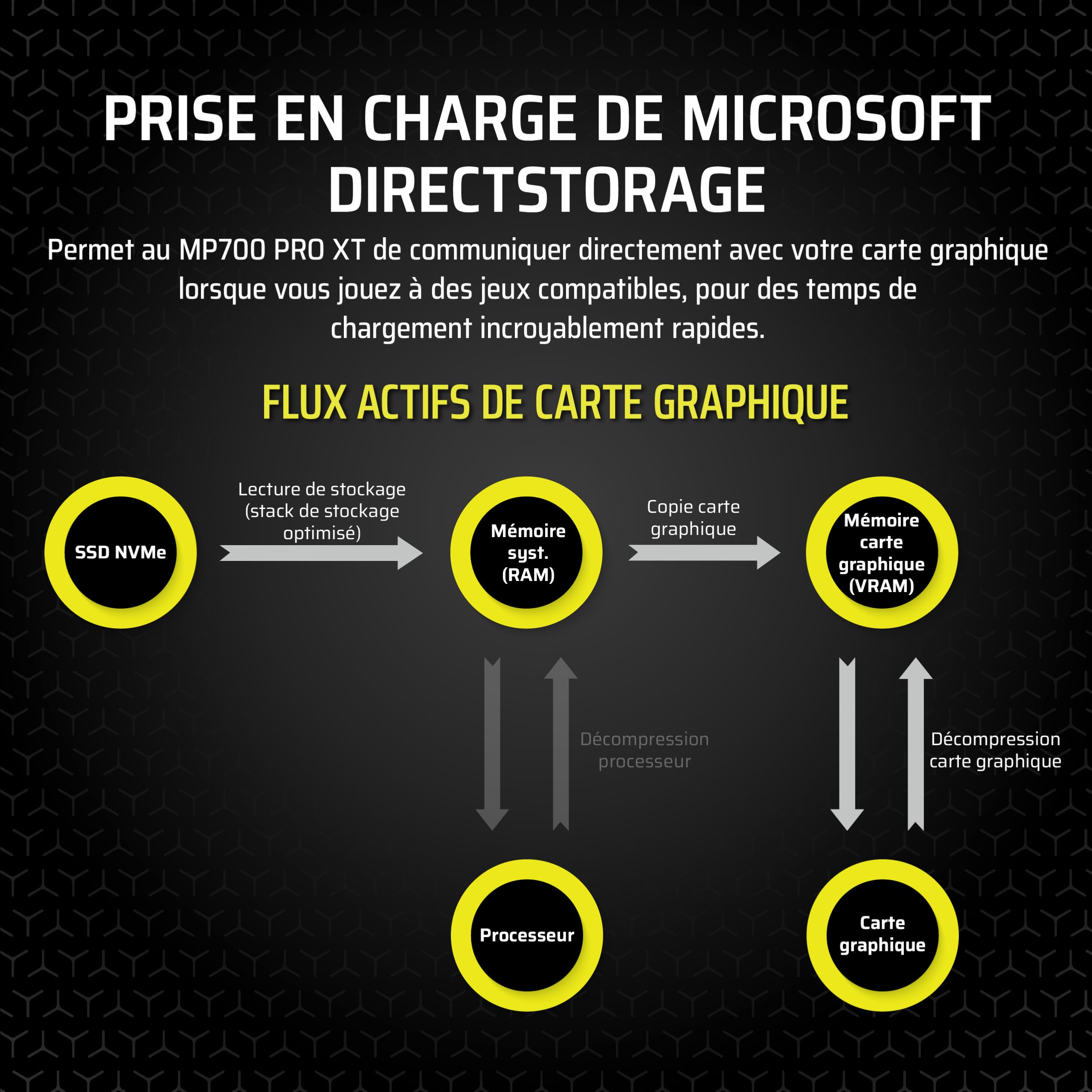 PRISE EN CHARGE DE MICROSOFT DIRECTSTORAGE

Permet au MP700 PRO XT de communiquer directement avec votre carte graphique lorsque vous jouez à des jeux compatibles, pour des temps de chargement incroyablement rapides.

FLUX ACTIFS DE CARTE GRAPHIQUE

SSD NVMe

Lecture de stockage (stack de stockage optimisé)

Mémoire syst. (RAM)

Copie carte graphique

Mémoire carte graphique (VRAM)

Décompression processeur

Décompression carte graphique

Processeur

Carte graphique